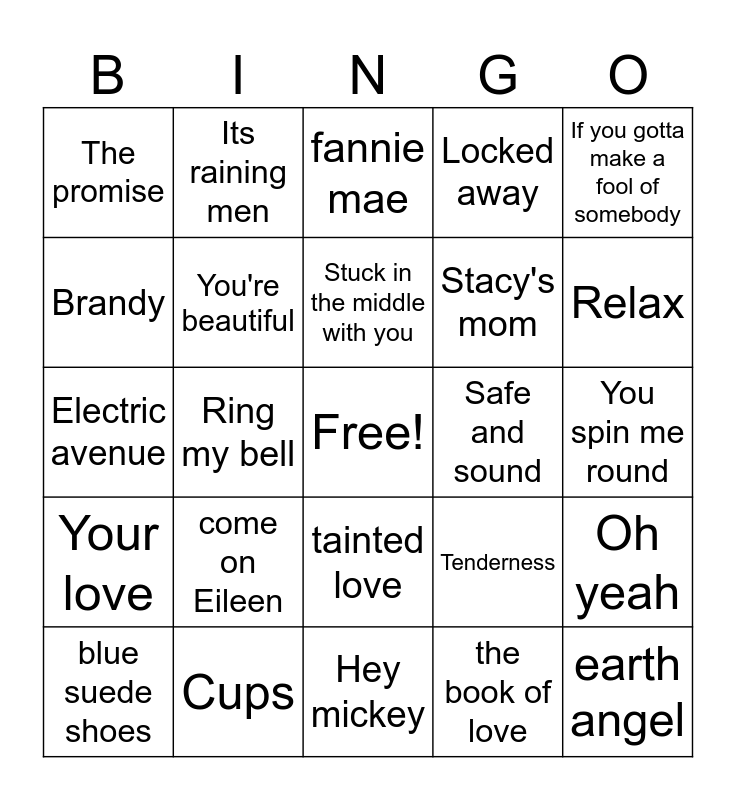 | B | I | N | G | O |
|---|---|---|---|---|
| The promise | Its raining men | fannie mae | Locked away | If you gotta make a fool of somebody |
| Brandy | You're beautiful | Stuck in the middle with you | Stacy's mom | Relax |
| Electric avenue | Ring my bell | Free! | Safe and sound | You spin me round |
| Your love | come on Eileen | tainted love | Tenderness | Oh yeah |
| blue suede shoes | Cups | Hey mickey | the book of love | earth angel |